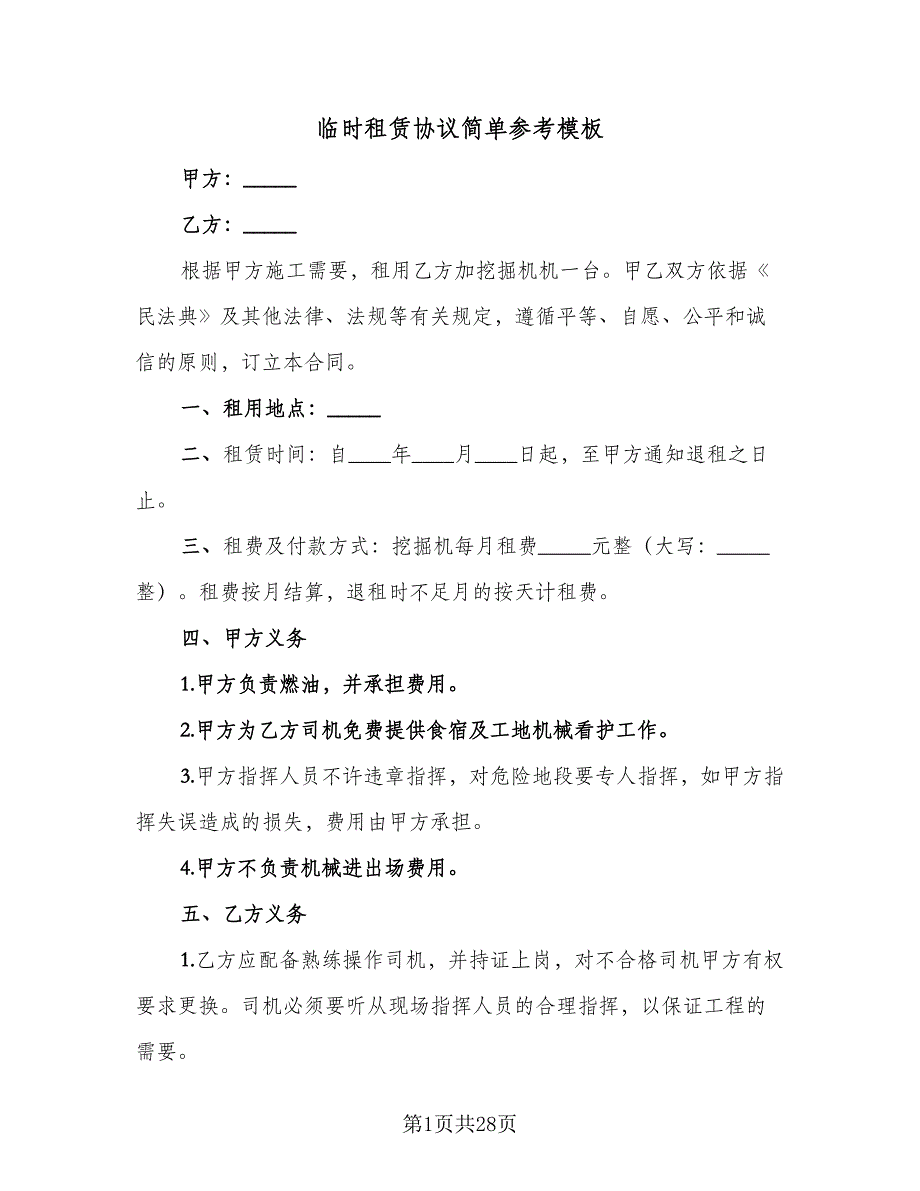 临时租赁协议简单参考模板

甲方：_____

乙方：_____

根据甲方施工需要，租用乙方加挖掘机机一台。甲乙双方依据《民法典》及其他法律、法规等有关规定，遵循平等、自愿、公平和诚信的原则，订立本合同。

一、租用地点：_____

二、租赁时间：自____年____月____日起，至甲方通知退租之日止。

三、租费及付款方式：挖掘机每月租费_____元整（大写：_____整）。租费按月结算，退租时不足月的按天计租费。

四、甲方义务

1.甲方负责燃油，并承担费用。

2.甲方为乙方司机免费提供食宿及工地机械看护工作。

3.甲方指挥人员不许违章指挥，对危险地段要专人指挥，如甲方指挥失误造成的损失，费用由甲方承担。

4.甲方不负责机械进出场费用。

五、乙方义务

1.乙方应配备熟练操作司机，并持证上岗，对不合格司机甲方有权要求更换。司机必须要听从现场指挥人员的合理指挥，以保证工程的需要。

第1页共28页